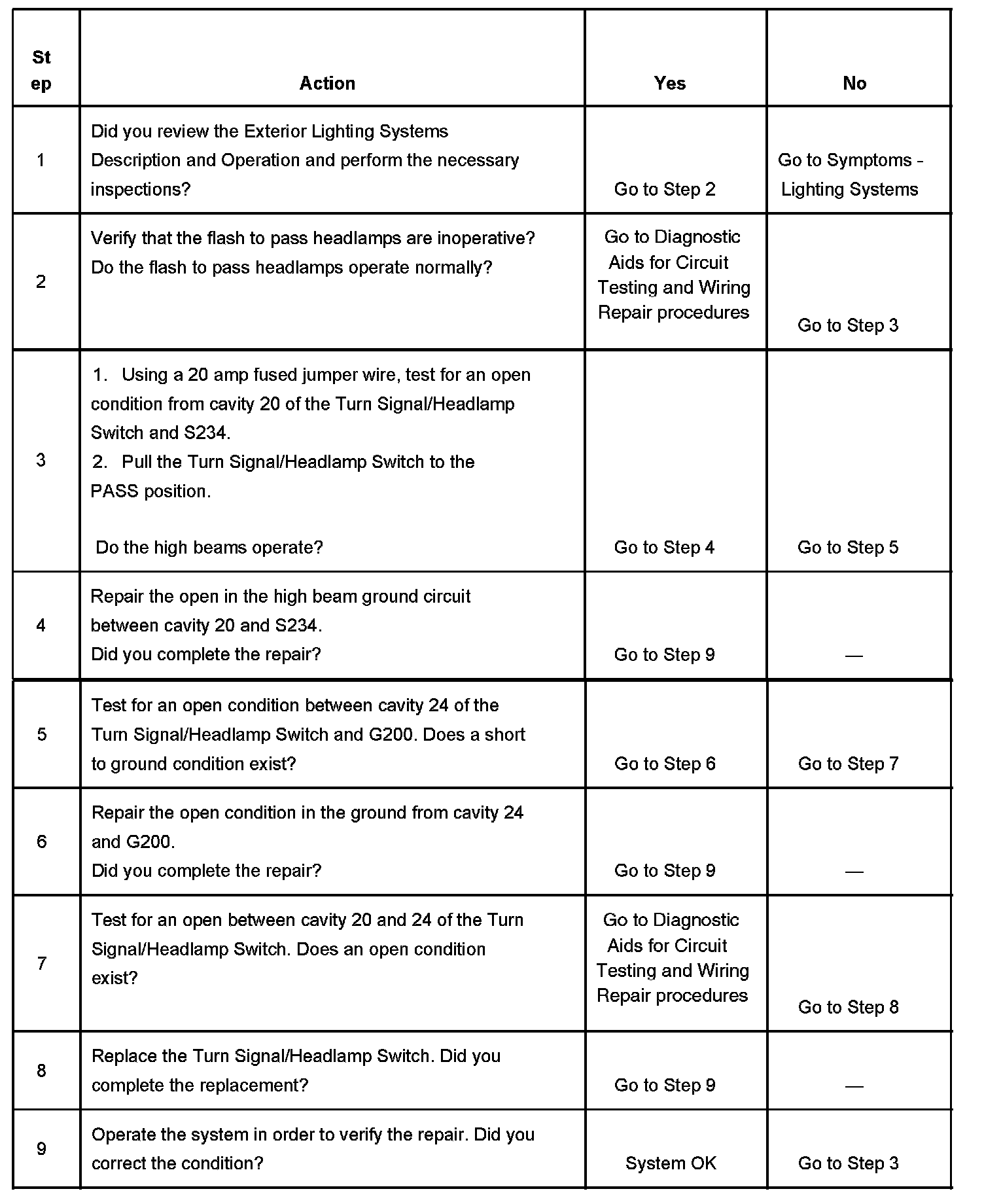 | Step | Action | Yes | No |
|---|---|---|---|
| 1 | Did you review the Exterior Lighting Systems Description and Operation and perform the necessary inspections? | Go to Step 2 | Go to Symptoms - Lighting Systems |
| 2 | Verify that the flash to pass headlamps are inoperative? Do the flash to pass headlamps operate normally? | Go to Diagnostic Aids for Circuit Testing and Wiring Repair procedures | Go to Step 3 |
| 3 | 1. Using a 20 amp fused jumper wire, test for an open condition from cavity 20 of the Turn Signal/Headlamp Switch and S234. 2. Pull the Turn Signal/Headlamp Switch to the PASS position. Do the high beams operate? | Go to Step 4 | Go to Step 5 |
| 4 | Repair the open in the high beam ground circuit between cavity 20 and S234. Did you complete the repair? | Go to Step 9 | — |
| 5 | Test for an open condition between cavity 24 of the Turn Signal/Headlamp Switch and G200. Does a short to ground condition exist? | Go to Step 6 | Go to Step 7 |
| 6 | Repair the open condition in the ground from cavity 24 and G200. Did you complete the repair? | Go to Step 9 | — |
| 7 | Test for an open between cavity 20 and 24 of the Turn Signal/Headlamp Switch. Does an open condition exist? | Go to Diagnostic Aids for Circuit Testing and Wiring Repair procedures | Go to Step 8 |
| 8 | Replace the Turn Signal/Headlamp Switch. Did you complete the replacement? | Go to Step 9 | — |
| 9 | Operate the system in order to verify the repair. Did you correct the condition? | System OK | Go to Step 3 |